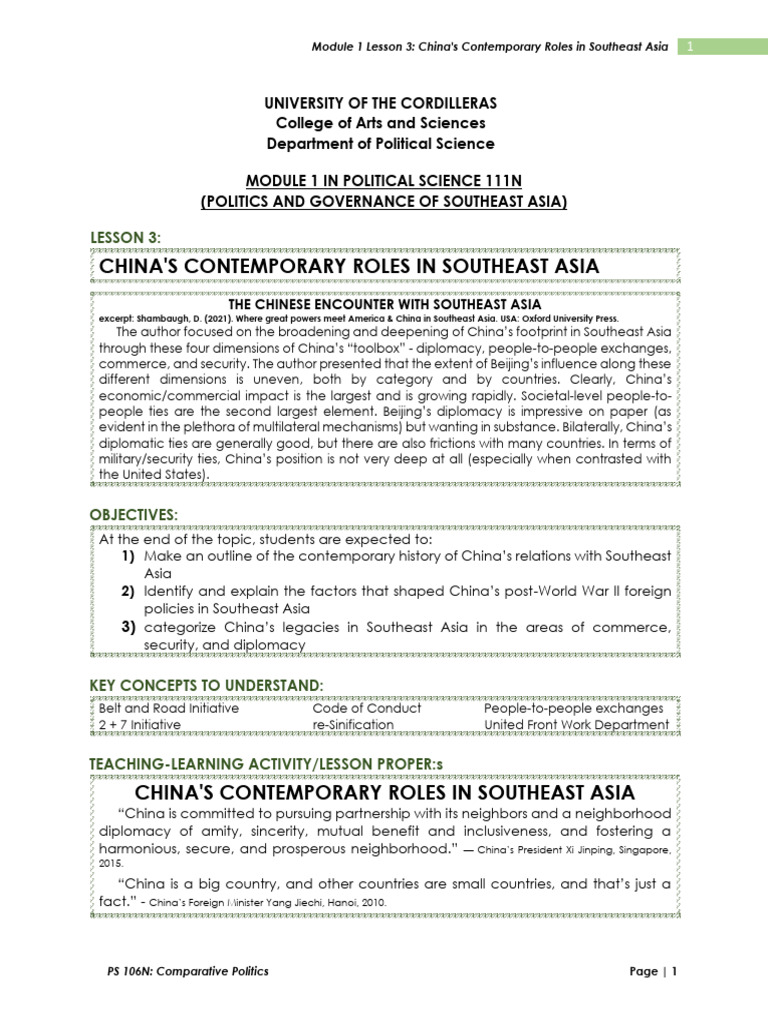 Module 1 Lesson 3: China's Contemporary Roles in Southeast Asia 1

UNIVERSITY OF THE CORDILLERAS
College of Arts and Sciences
Department of Political Science

MODULE 1 IN POLITICAL SCIENCE 111N
(POLITICS AND GOVERNANCE OF SOUTHEAST ASIA)

LESSON 3:

CHINA'S CONTEMPORARY ROLES IN SOUTHEAST ASIA

THE CHINESE ENCOUNTER WITH SOUTHEAST ASIA
excerpt: Shambaugh, D. (2021). Where great powers meet America & China in Southeast Asia. USA: Oxford University Press.

The author focused on the broadening and deepening of China's footprint in Southeast Asia through these four dimensions of China's "toolbox" - diplomacy, people-to-people exchanges, commerce, and security. The author presented that the extent of Beijing's influence along these different dimensions is uneven, both by category and by countries. Clearly, China's economic/commercial impact is the largest and is growing rapidly. Societal-level people-to-people ties are the second largest element. Beijing's diplomacy is impressive on paper (as evident in the plethora of multilateral mechanisms) but wanting in substance. Bilaterally, China's diplomatic ties are generally good, but there are also frictions with many countries. In terms of military/security ties, China's position is not very deep at all (especially when contrasted with the United States).

OBJECTIVES:
At the end of the topic, students are expected to:
1) Make an outline of the contemporary history of China's relations with Southeast Asia
2) Identify and explain the factors that shaped China's post-World War II foreign policies in Southeast Asia
3) categorize China's legacies in Southeast Asia in the areas of commerce, security, and diplomacy

KEY CONCEPTS TO UNDERSTAND:
Belt and Road Initiative
2 + 7 Initiative
Code of Conduct
re-Sinification
People-to-people exchanges
United Front Work Department

TEACHING-LEARNING ACTIVITY/LESSON PROPER:s

CHINA'S CONTEMPORARY ROLES IN SOUTHEAST ASIA

"China is committed to pursuing partnership with its neighbors and a neighborhood diplomacy of amity, sincerity, mutual benefit and inclusiveness, and fostering a harmonious, secure, and prosperous neighborhood." — China's President Xi Jinping, Singapore, 2015.

"China is a big country, and other countries are small countries, and that's just a fact." - China's Foreign Minister Yang Jiechi, Hanoi, 2010.

PS 106N: Comparative Politics
Page | 1